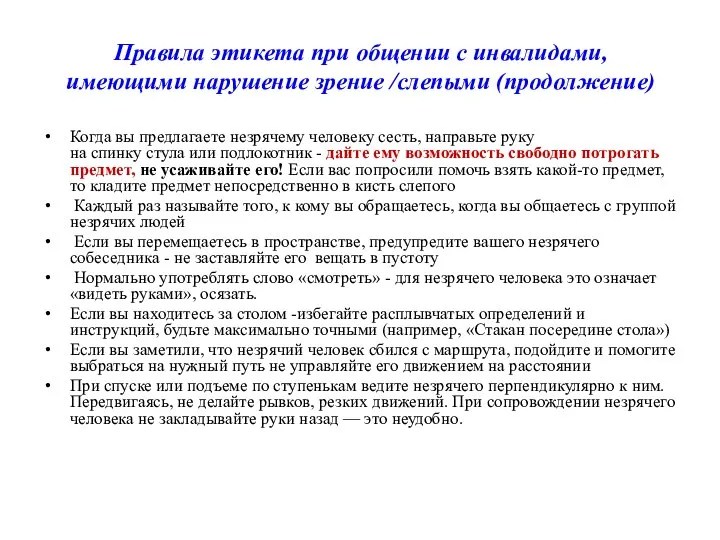 Правила этикета при общении с инвалидами, имеющими нарушение зрение /слепыми (продолжение)

• Когда вы предлагаете незрячему человеку сесть, направьте руку на спинку стула или подлокотник - дайте ему возможность свободно потрогать предмет, не усаживайте его! Если вас попросили помочь взять какой-то предмет, то кладите предмет непосредственно в кисть слепого

• Каждый раз называйте того, к кому вы обращаетесь, когда вы общаетесь с группой незрячих людей

• Если вы перемещаетесь в пространстве, предупредите вашего незрячего собеседника - не заставляйте его вещать в пустоту

• Нормально употреблять слово «смотреть» - для незрячего человека это означает «видеть руками», осязать.

• Если вы находитесь за столом -избегайте расплывчатых определений и инструкций, будьте максимально точными (например, «Стакан посередине стола»)

• Если вы заметили, что незрячий человек сбился с маршрута, подойдите и помогите выбраться на нужный путь не управляйте его движением на расстоянии

• При спуске или подъеме по ступенькам ведите незрячего перпендикулярно к ним. Передвигаясь, не делайте рывков, резких движений. При сопровождении незрячего человека не закладывайте руки назад — это неудобно.